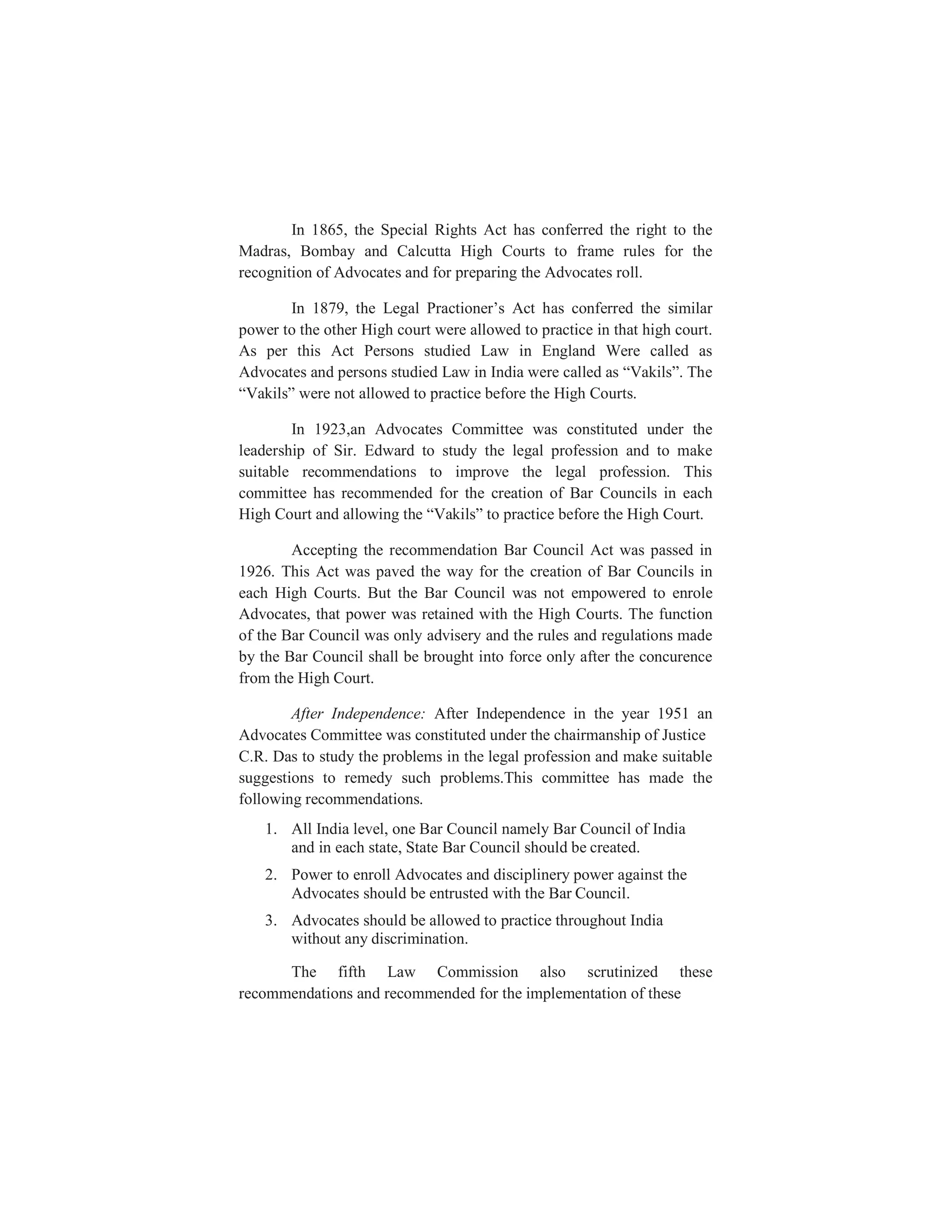 In 1865, the Special Rights Act has conferred the right to the Madras, Bombay and Calcutta High Courts to frame rules for the recognition of Advocates and for preparing the Advocates roll.

In 1879, the Legal Practioner's Act has conferred the similar power to the other High court were allowed to practice in that high court. As per this Act Persons studied Law in England Were called as Advocates and persons studied Law in India were called as "Vakils". The "Vakils" were not allowed to practice before the High Courts.

In 1923,an Advocates Committee was constituted under the leadership of Sir. Edward to study the legal profession and to make suitable recommendations to improve the legal profession. This committee has recommended for the creation of Bar Councils in each High Court and allowing the "Vakils" to practice before the High Court.

Accepting the recommendation Bar Council Act was passed in 1926. This Act was paved the way for the creation of Bar Councils in each High Courts. But the Bar Council was not empowered to enrole Advocates, that power was retained with the High Courts. The function of the Bar Council was only advisery and the rules and regulations made by the Bar Council shall be brought into force only after the concurence from the High Court.

After Independence: After Independence in the year 1951 an Advocates Committee was constituted under the chairmanship of Justice C.R. Das to study the problems in the legal profession and make suitable suggestions to remedy such problems.This committee has made the following recommendations.

1. All India level, one Bar Council namely Bar Council of India and in each state, State Bar Council should be created.
2. Power to enroll Advocates and disciplinery power against the Advocates should be entrusted with the Bar Council.
3. Advocates should be allowed to practice throughout India without any discrimination.

The fifth Law Commission also scrutinized these recommendations and recommended for the implementation of these